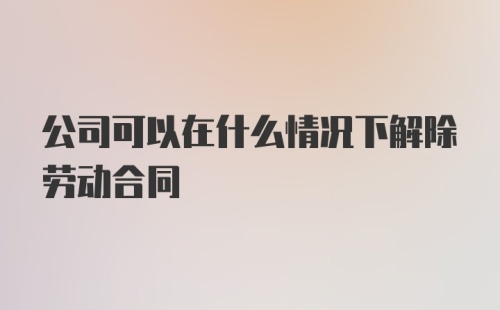 公司可以在什么情况下解除劳动合同